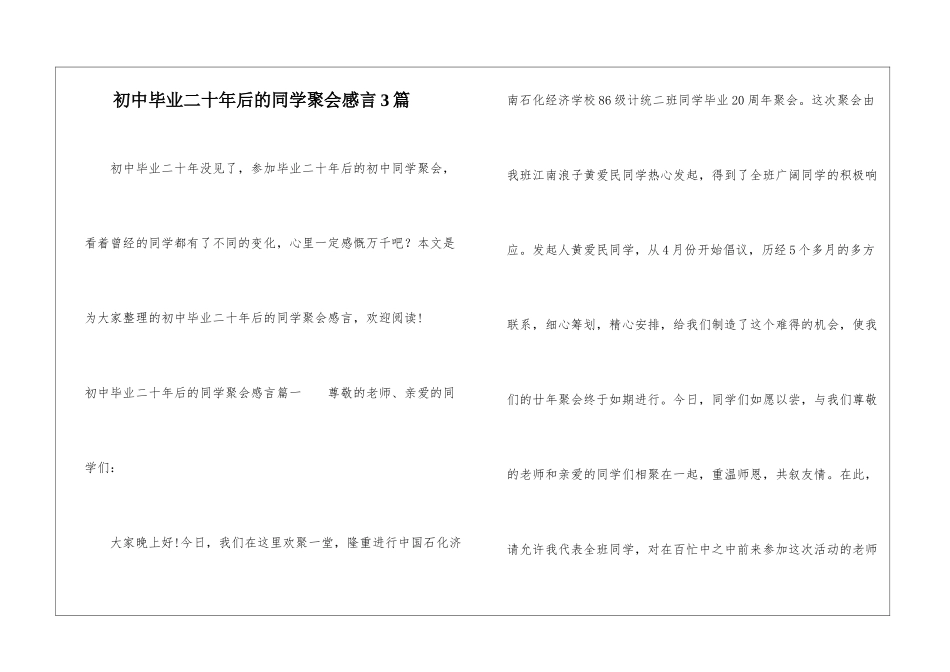 初中毕业二十年后的同学聚会感言3篇

初中毕业二十年没见了，参加毕业二十年后的初中同学聚会，看着曾经的同学都有了不同的变化，心里一定感慨万千吧？本文是为大家整理的初中毕业二十年后的同学聚会感言，欢迎阅读！

初中毕业二十年后的同学聚会感言篇一 尊敬的老师、亲爱的同学们：

大家晚上好！今日，我们在这里欢聚一堂，隆重进行中国石化济南石化经济学校86级计统二班同学毕业20周年聚会。这次聚会由我班江南浪子黄爱民同学热心发起，得到了全班广阔同学的积极响应。发起人黄爱民同学，从4月份开始倡议，历经5个多月的多方联系，细心筹划，精心安排，给我们制造了这个难得的机会，使我们的廿年聚会终于如期进行。今日，同学们如愿以尝，与我们尊敬的老师和亲爱的同学们相聚在一起，重温师恩，共叙友情。在此，请允许我代表全班同学，对在百忙中之中前来参加这次活动的老师